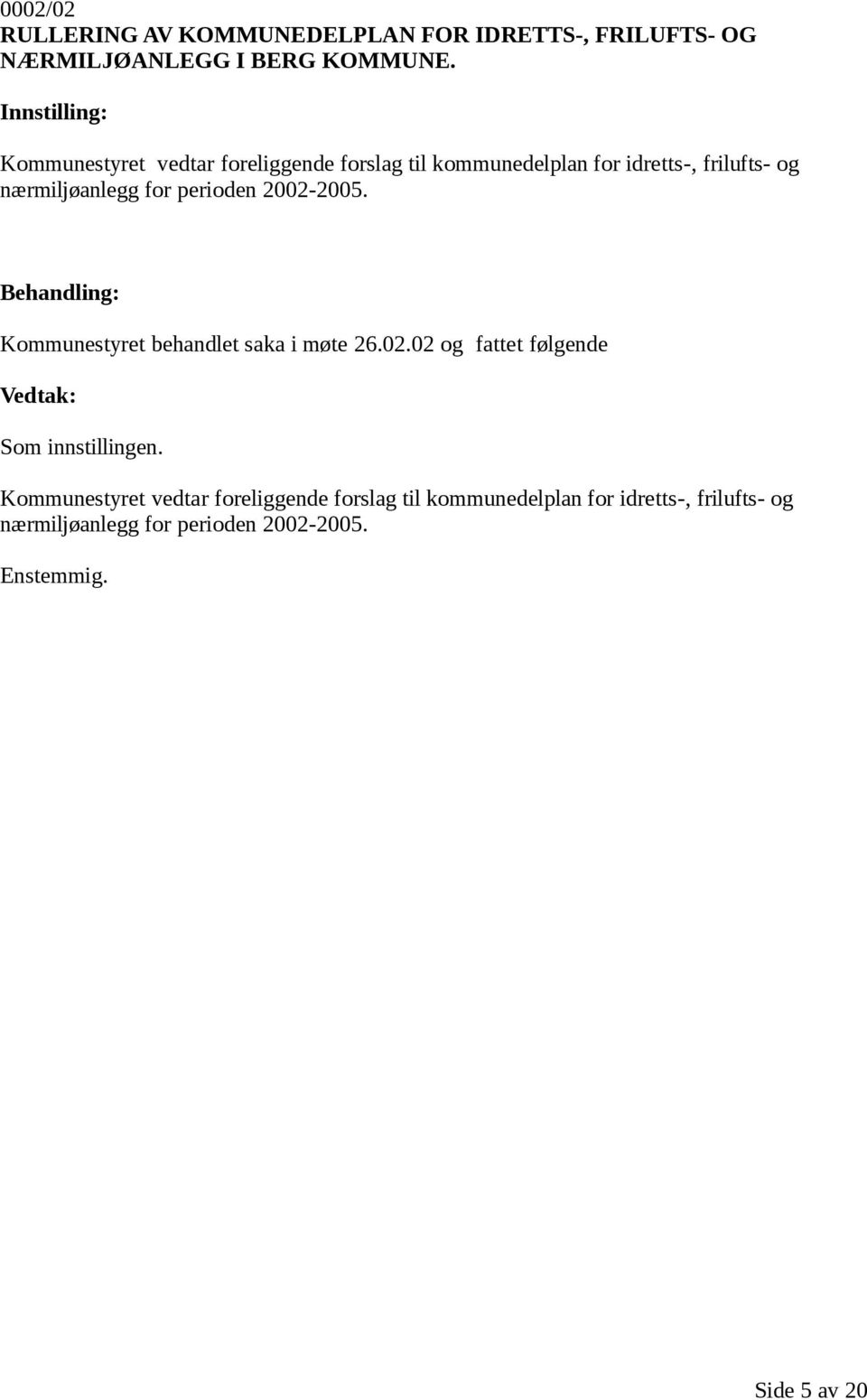 0002/02
RULLERING AV KOMMUNEDELPLAN FOR IDRETTS-, FRILUFTS- OG NÆRMILJØANLEGG I BERG KOMMUNE.

Innstilling:

Kommunestyret vedtar foreliggende forslag til kommunedelplan for idretts-, frilufts- og nærmiljøanlegg for perioden 2002-2005.

Behandling:

Kommunestyret behandlet saka i møte 26.02.02 og fattet følgende

Vedtak:

Som innstillingen.

Kommunestyret vedtar foreliggende forslag til kommunedelplan for idretts-, frilufts- og nærmiljøanlegg for perioden 2002-2005.

Enstemmig.

Side 5 av 20